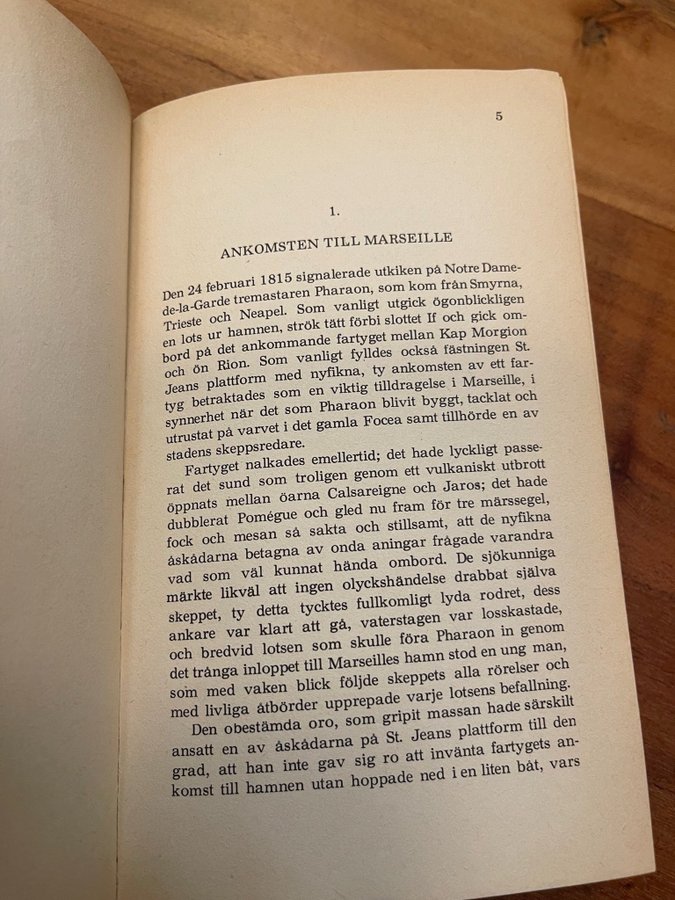 5

1.

ANKOMSTEN TILL MARSEILLE

Den 24 februari 1815 signalerade utkiken på Notre Dame-de-la-Garde tremastaren Pharaon, som kom från Smyrna, Trieste och Neapel. Som vanligt utgick ögonblickligen en lots ur hamnen, strök tätt förbi slottet If och gick ombord på det ankommande fartyget mellan Kap Morgion och ön Rion. Som vanligt fylldes också fästningen St. Jeans plattform med nyfikna, ty ankomsten av ett fartyg betraktades som en viktig tilldragelse i Marseille, i synnerhet när det som Pharaon blivit byggt, tacklat och utrustat på varvet i det gamla Focea samt tillhörde en av stadens skeppsredare.

Fartyget nalkades emellertid; det hade lyckligt passerat det sund som troligen genom ett vulkaniskt utbrott öppnats mellan öarna Calsareigne och Jaros; det hade dubblerat Pomégue och gled nu fram för tre märssegel, fock och mesan så sakta och stillsamt, att de nyfikna åskådarna betagna av onda aningar frågade varandra vad som väl kunnat hända ombord. De sjökunniga märkte likväl att ingen olyckshändelse drabbat själva skeppet, ty detta tycktes fullkomligt lyda rodret, dess ankare var klart att gå, vaterstagen var losskastade, och bredvid lotsen som skulle föra Pharaon in genom det trånga inloppet till Marseilles hamn stod en ung man, som med vaken blick följde skeppets alla rörelser och med livliga åtbörder upprepade varje lotsens befallning.

Den obestämda oro, som gripit massan hade särskilt ansatt en av åskådarna på St. Jeans plattform till den grad, att han inte gav sig ro att invänta fartygets ankomst till hamnen utan hoppade ned i en liten båt, vars